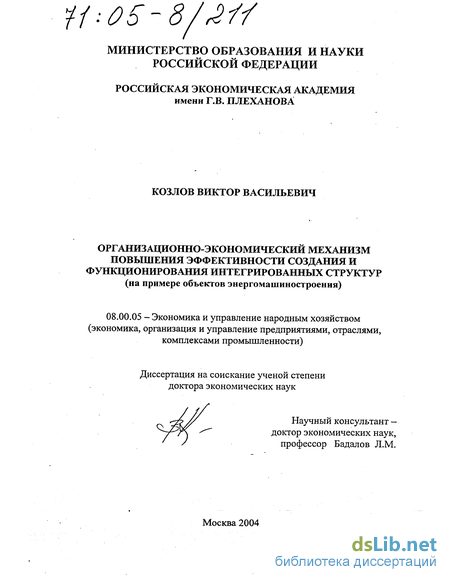 71:05-8/211

МИНИСТЕРСТВО ОБРАЗОВАНИЯ И НАУКИ РОССИЙСКОЙ ФЕДЕРАЦИИ

РОССИЙСКАЯ ЭКОНОМИЧЕСКАЯ АКАДЕМИЯ имени Г.В. ПЛЕХАНОВА

КОЗЛОВ ВИКТОР ВАСИЛЬЕВИЧ

ОРГАНИЗАЦИОННО-ЭКОНОМИЧЕСКИЙ МЕХАНИЗМ ПОВЫШЕНИЯ ЭФФЕКТИВНОСТИ СОЗДАНИЯ И ФУНКЦИОНИРОВАНИЯ ИНТЕГРИРОВАННЫХ СТРУКТУР (на примере объектов энергомашиностроения)

08.00.05 – Экономика и управление народным хозяйством (экономика, организация и управление предприятиями, отраслями, комплексами промышленности)

Диссертация на соискание ученой степени доктора экономических наук

Научный консультант – доктор экономических наук, профессор Бадалов Л.М.

Москва 2004

dsLib.net
библиотека диссертаций